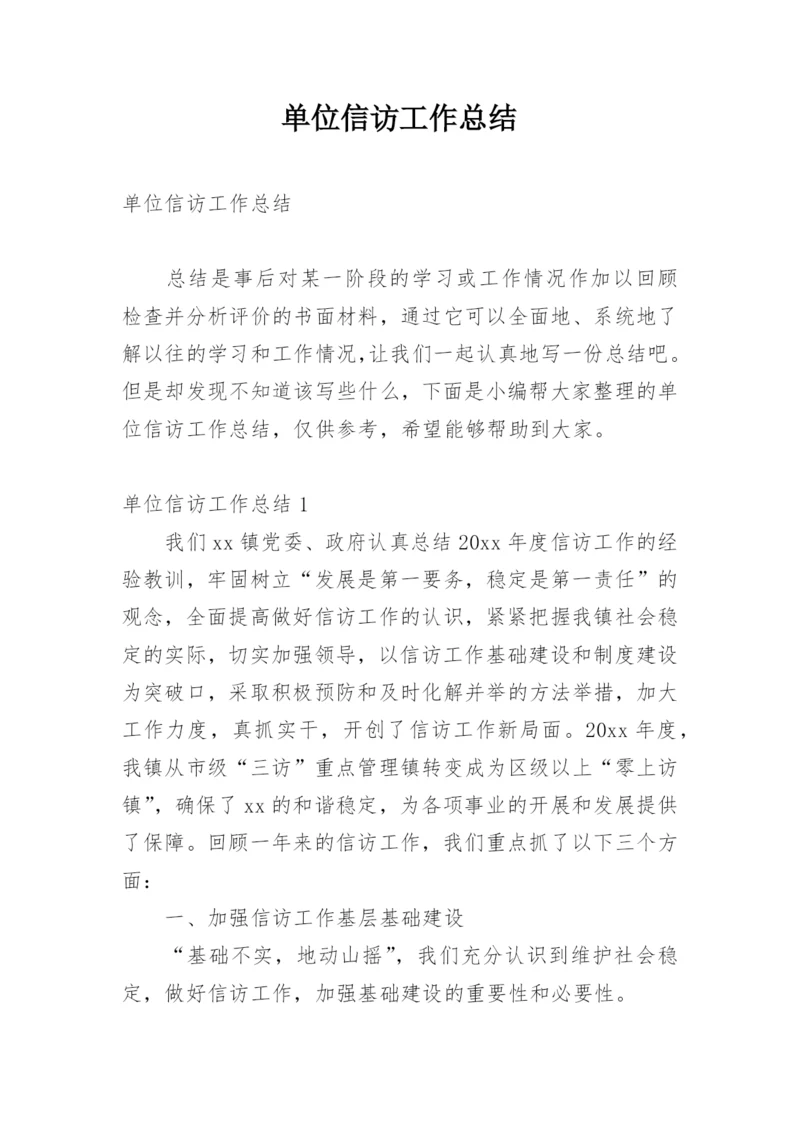 单位信访工作总结

单位信访工作总结

总结是事后对某一阶段的学习或工作情况作加以回顾检查并分析评价的书面材料，通过它可以全面地、系统地了解以往的学习和工作情况，让我们一起认真地写一份总结吧。但是却发现不知道该写些什么，下面是小编帮大家整理的单位信访工作总结，仅供参考，希望能够帮助到大家。

单位信访工作总结 1

我们 xx 镇党委、政府认真总结 20xx 年度信访工作的经验教训，牢固树立“发展是第一要务，稳定是第一责任”的观念，全面提高做好信访工作的认识，紧紧把握我镇社会稳定的实际，切实加强领导，以信访工作基础建设和制度建设为突破口，采取积极预防和及时化解并举的方法举措，加大工作力度，真抓实干，开创了信访工作新局面。20xx 年度，我镇从市级“三访”重点管理镇转变成为区级以上“零上访镇”，确保了 xx 的和谐稳定，为各项事业的开展和发展提供了保障。回顾一年来的信访工作，我们重点抓了以下三个方面：

一、加强信访工作基层基础建设

“基础不实，地动山摇”，我们充分认识到维护社会稳定，做好信访工作，加强基础建设的重要性和必要性。